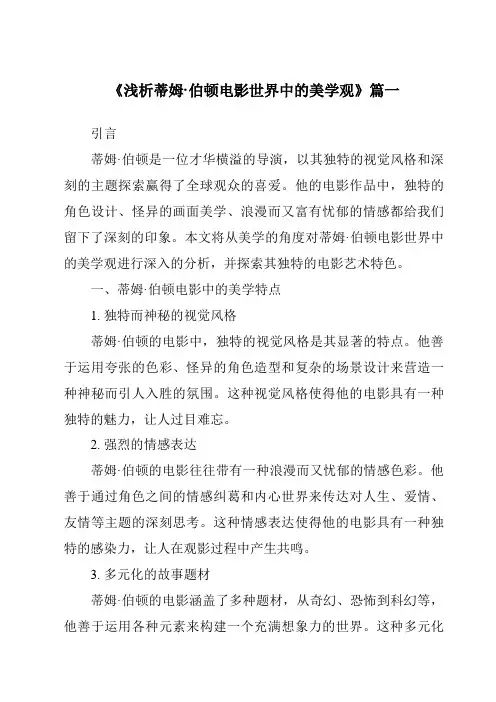 《浅析蒂姆·伯顿电影世界中的美学观》篇一

引言

蒂姆·伯顿是一位才华横溢的导演，以其独特的视觉风格和深刻的主题探索赢得了全球观众的喜爱。他的电影作品中，独特的角色设计、怪异的画面美学、浪漫而又富有忧郁的情感都给我们留下了深刻的印象。本文将从美学的角度对蒂姆·伯顿电影世界中的美学观进行深入的分析，并探索其独特的电影艺术特色。

一、蒂姆·伯顿电影中的美学特点

1. 独特而神秘的视觉风格

蒂姆·伯顿的电影中，独特的视觉风格是其显著的特点。他善于运用夸张的色彩、怪异的角色造型和复杂的场景设计来营造一种神秘而引人入胜的氛围。这种视觉风格使得他的电影具有一种独特的魅力，让人过目难忘。

2. 强烈的情感表达

蒂姆·伯顿的电影往往带有一种浪漫而又忧郁的情感色彩。他善于通过角色之间的情感纠葛和内心世界来传达对人生、爱情、友情等主题的深刻思考。这种情感表达使得他的电影具有一种独特的感染力，让人在观影过程中产生共鸣。

3. 多元化的故事题材

蒂姆·伯顿的电影涵盖了多种题材，从奇幻、恐怖到科幻等，他善于运用各种元素来构建一个充满想象力的世界。这种多元化